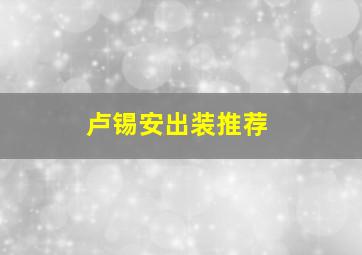 卢锡安出装推荐